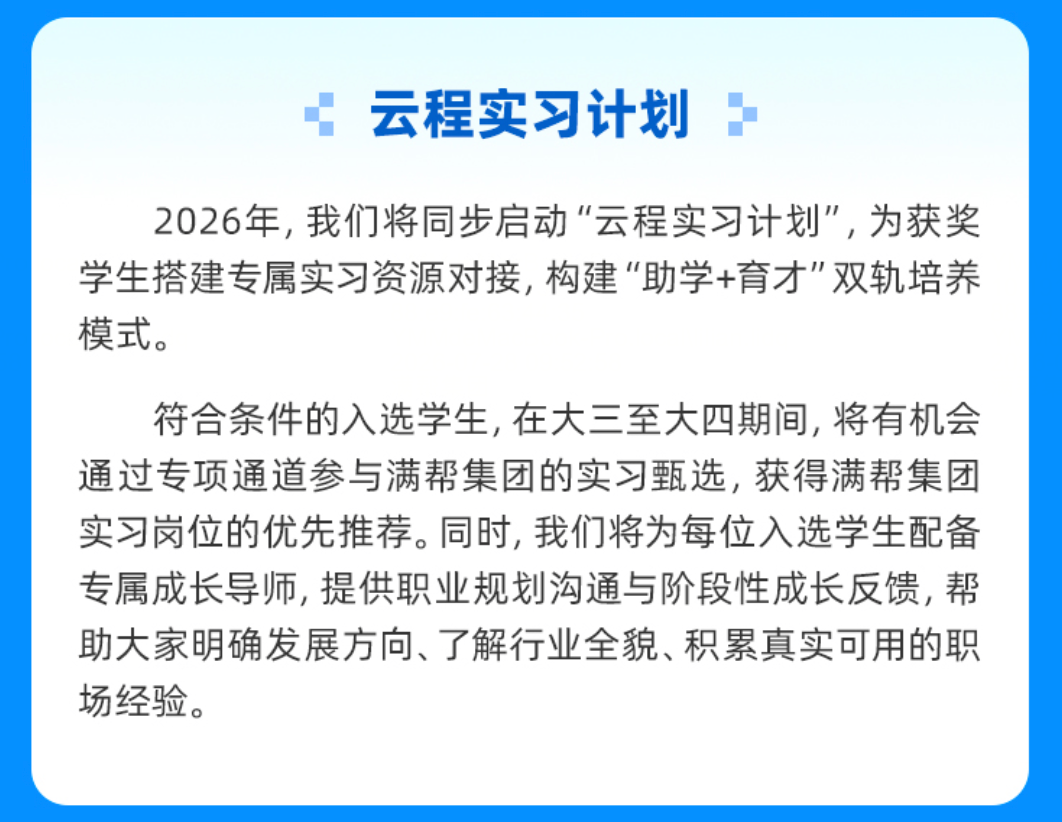 云程实习计划

2026年，我们将同步启动“云程实习计划”，为获奖学生搭建专属实习资源对接，构建“助学+育才”双轨培养模式。

符合条件的入选学生，在大三至大四期间，将有机会通过专项通道参与满帮集团的实习甄选，获得满帮集团实习岗位的优先推荐。同时，我们将为每位入选学生配备专属成长导师，提供职业规划沟通与阶段性成长反馈，帮助大家明确发展方向、了解行业全貌、积累真实可用的职场经验。